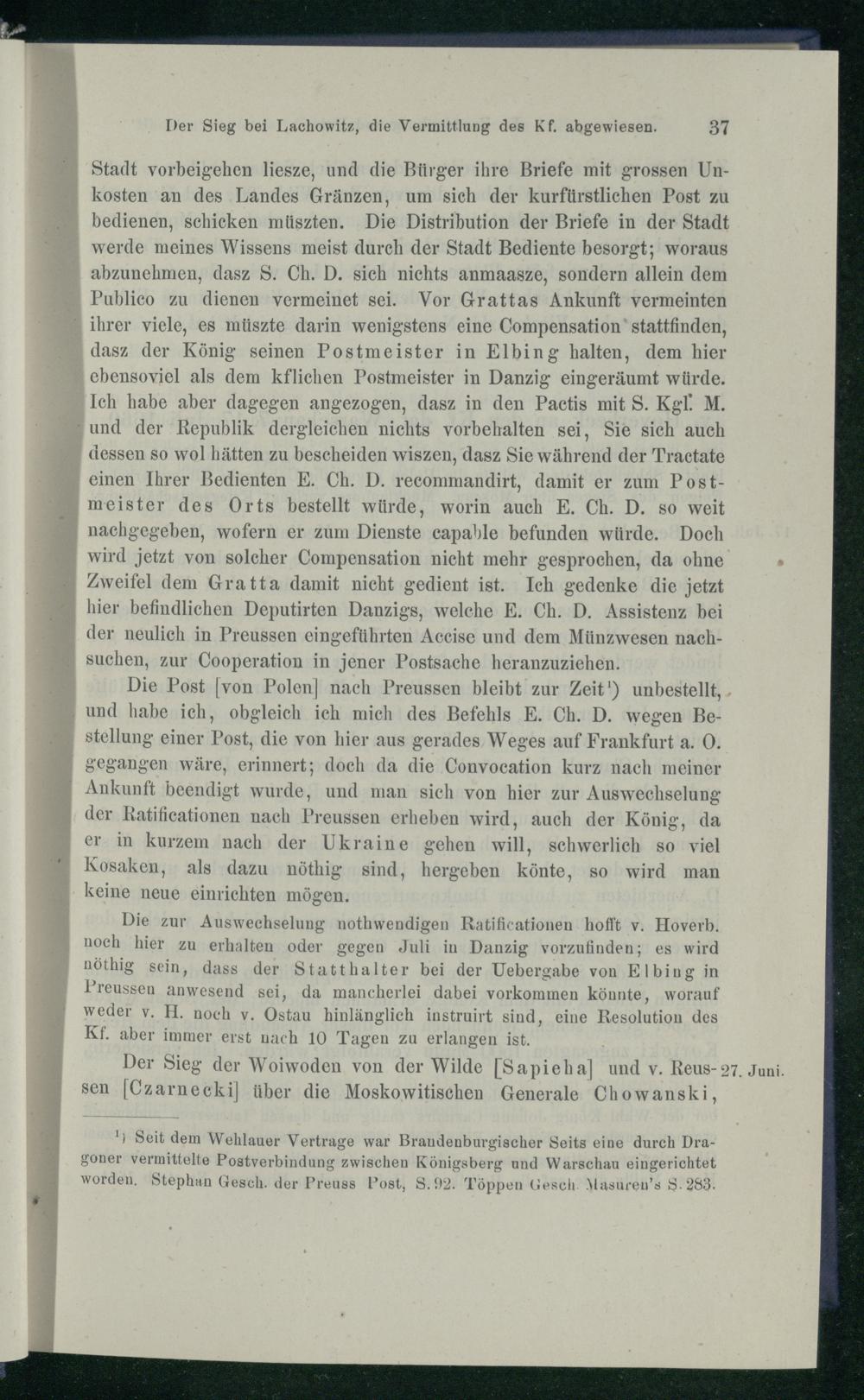 Der Sieg bei Lachowitz, die Vermittlung des Kf. abgewiesen. 37

Stadt vorbeigehen liesze, und die Bürger ihre Briefe mit grossen Unkosten an des Landes Gränzen, um sich der kurfürstlichen Post zu bedienen, schicken müszten. Die Distribution der Briefe in der Stadt werde meines Wissens meist durch der Stadt Bediente besorgt; woraus abzunehmen, dasz S. Ch. D. sich nichts anmaasze, sondern allein dem Publico zu dienen vermeinet sei. Vor Grattas Ankunft vermeinten ihrer viele, es müszte darin wenigstens eine Compensation stattfinden, dasz der König seinen Postmeister in Elbing halten, dem hier ebensoviel als dem kflichen Postmeister in Danzig eingeräumt würde. Ich habe aber dagegen angezogen, dasz in den Pactis mit S. Kgl. M. und der Republik dergleichen nichts vorbehalten sei, Sie sich auch dessen so wol hätten zu bescheiden wiszen, dasz Sie während der Tractate einen Ihrer Bedienten E. Ch. D. recommandirt, damit er zum Postmeister des Orts bestellt würde, worin auch E. Ch. D. so weit nachgegeben, wofern er zum Dienste capable befunden würde. Doch wird jetzt von solcher Compensation nicht mehr gesprochen, da ohne Zweifel dem Gratta damit nicht gedient ist. Ich gedenke die jetzt hier befindlichen Deputirten Danzigs, welche E. Ch. D. Assistenz bei der neulich in Preussen eingeführten Accise und dem Münzwesen nachsuchen, zur Cooperation in jener Postsache heranzuziehen.

Die Post [von Polen] nach Preussen bleibt zur Zeit¹) unbestellt, und habe ich, obgleich ich mich des Befehls E. Ch. D. wegen Bestellung einer Post, die von hier aus gerades Weges auf Frankfurt a. O. gegangen wäre, erinnert; doch da die Convocation kurz nach meiner Ankunft beendigt wurde, und man sich von hier zur Auswechselung der Ratificationen nach Preussen erheben wird, auch der König, da er in kurzem nach der Ukraine gehen will, schwerlich so viel Kosaken, als dazu nöthig sind, hergeben könte, so wird man keine neue einrichten mögen.

Die zur Auswechselung nothwendigen Ratificationen hofft v. Hoverb. noch hier zu erhalten oder gegen Juli in Danzig vorzufinden; es wird nöthig sein, dass der Statthalter bei der Uebergabe von Elbing in Preussen anwesend sei, da mancherlei dabei vorkommen könnte, worauf weder v. H. noch v. Ostau hinlänglich instruirt sind, eine Resolution des Kf. aber immer erst nach 10 Tagen zu erlangen ist.

Der Sieg der Woiwoden von der Wilde [Sapieha] und v. Reussen [Czarnecki] über die Moskowitischen Generale Chowanski, 27. Juni.

¹) Seit dem Wehlauer Vertrage war Brandenburgischer Seits eine durch Dragoner vermittelte Postverbindung zwischen Königsberg und Warschau eingerichtet worden. Stephan Gesch. der Preuss Post, S. 92. Töppen Gesch. Masuren's S. 283.